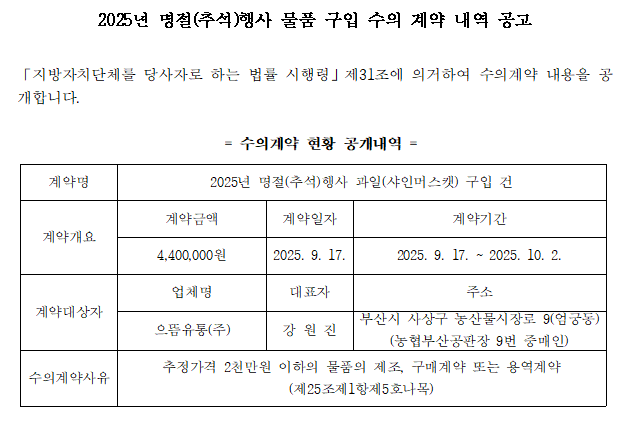 2025년 명절(추석)행사 물품 구입 수의 계약 내역 공고

「지방자치단체를 당사자로 하는 법률 시행령」제31조에 의거하여 수의계약 내용을 공개합니다.

= 수의계약 현황 공개내역 =

| 계약명 | 2025년 명절(추석)행사 과일(샤인머스켓) 구입 건 | | |
|---|---|---|---|
| 계약개요 | 계약금액 | 계약일자 | 계약기간 |
| | 4,400,000원 | 2025. 9. 17. | 2025. 9. 17. ~ 2025. 10. 2. |
| 계약대상자 | 업체명 | 대표자 | 주소 |
| | 으뜸유통(주) | 강 원 진 | 부산시 사상구 농산물시장로 9(엄궁동) (농협부산공판장 9번 중매인) |
| 수의계약사유 | 추정가격 2천만원 이하의 물품의 제조, 구매계약 또는 용역계약 (제25조제1항제5호나목) | | |